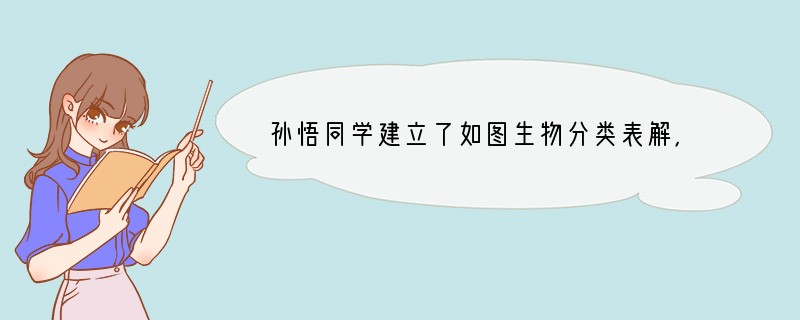 孙悟同学建立了如图生物分类表解,